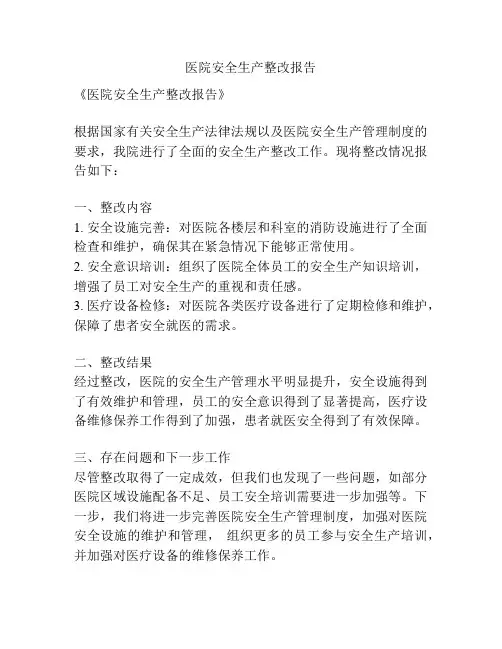 医院安全生产整改报告

《医院安全生产整改报告》

根据国家有关安全生产法律法规以及医院安全生产管理制度的要求，我院进行了全面的安全生产整改工作。现将整改情况报告如下：

一、整改内容
1. 安全设施完善：对医院各楼层和科室的消防设施进行了全面检查和维护，确保其在紧急情况下能够正常使用。
2. 安全意识培训：组织了医院全体员工的安全生产知识培训，增强了员工对安全生产的重视和责任感。
3. 医疗设备检修：对医院各类医疗设备进行了定期检修和维护，保障了患者安全就医的需求。

二、整改结果
经过整改，医院的安全生产管理水平明显提升，安全设施得到了有效维护和管理，员工的安全意识得到了显著提高，医疗设备维修保养工作得到了加强，患者就医安全得到了有效保障。

三、存在问题和下一步工作
尽管整改取得了一定成效，但我们也发现了一些问题，如部分医院区域设施配备不足、员工安全培训需要进一步加强等。下一步，我们将进一步完善医院安全生产管理制度，加强对医院安全设施的维护和管理， 组织更多的员工参与安全生产培训，并加强对医疗设备的维修保养工作。